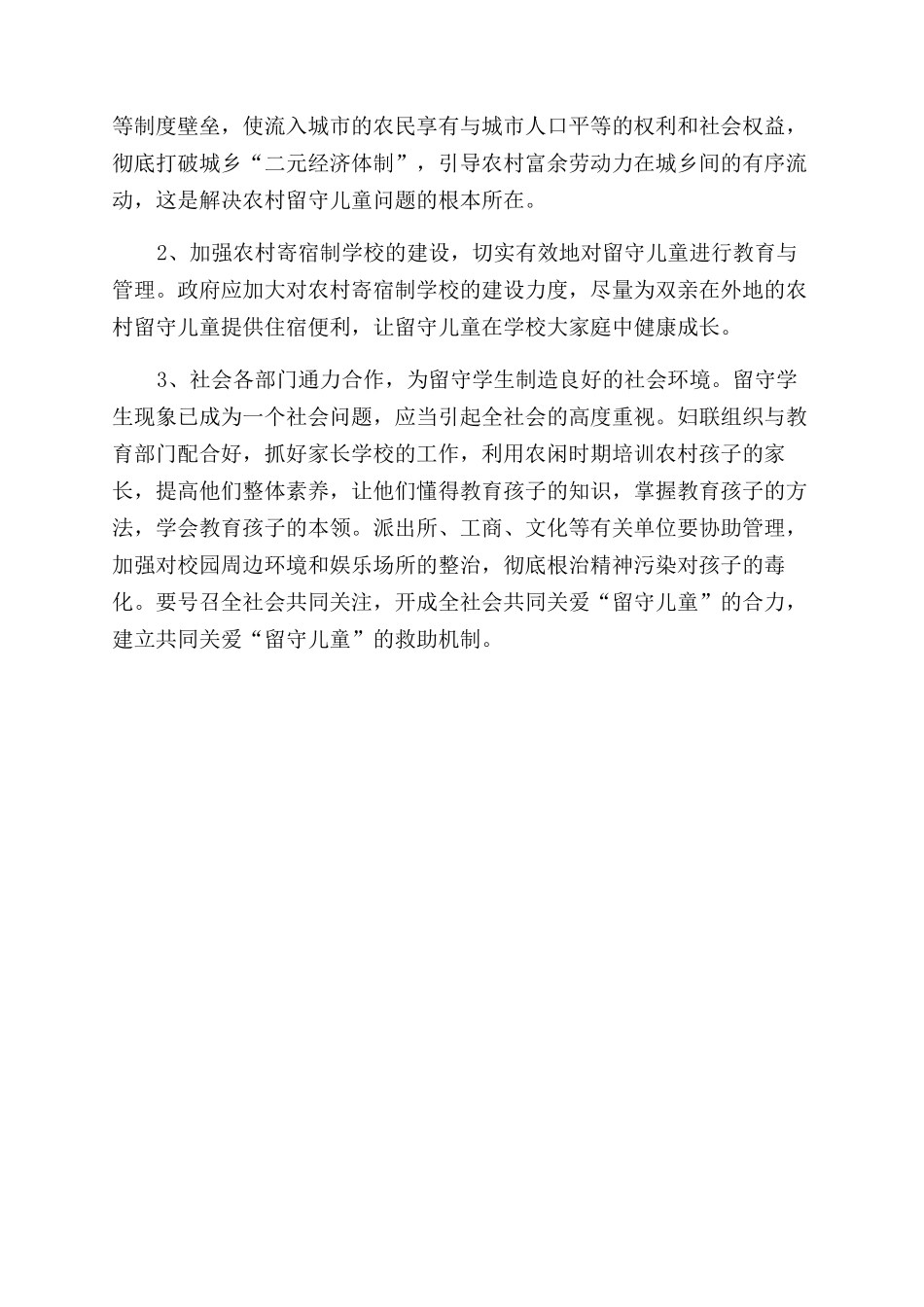 等制度壁垒，使流入城市的农民享有与城市人口平等的权利和社会权益，彻底打破城乡“二元经济体制”，引导农村富余劳动力在城乡间的有序流动，这是解决农村留守儿童问题的根本所在。

2、加强农村寄宿制学校的建设，切实有效地对留守儿童进行教育与管理。政府应加大对农村寄宿制学校的建设力度，尽量为双亲在外地的农村留守儿童提供住宿便利，让留守儿童在学校大家庭中健康成长。

3、社会各部门通力合作，为留守学生制造良好的社会环境。留守学生现象已成为一个社会问题，应当引起全社会的高度重视。妇联组织与教育部门配合好，抓好家长学校的工作，利用农闲时期培训农村孩子的家长，提高他们整体素养，让他们懂得教育孩子的知识，掌握教育孩子的方法，学会教育孩子的本领。派出所、工商、文化等有关单位要协助管理，加强对校园周边环境和娱乐场所的整治，彻底根治精神污染对孩子的毒化。要号召全社会共同关注，开成全社会共同关爱“留守儿童”的合力，建立共同关爱“留守儿童”的救助机制。